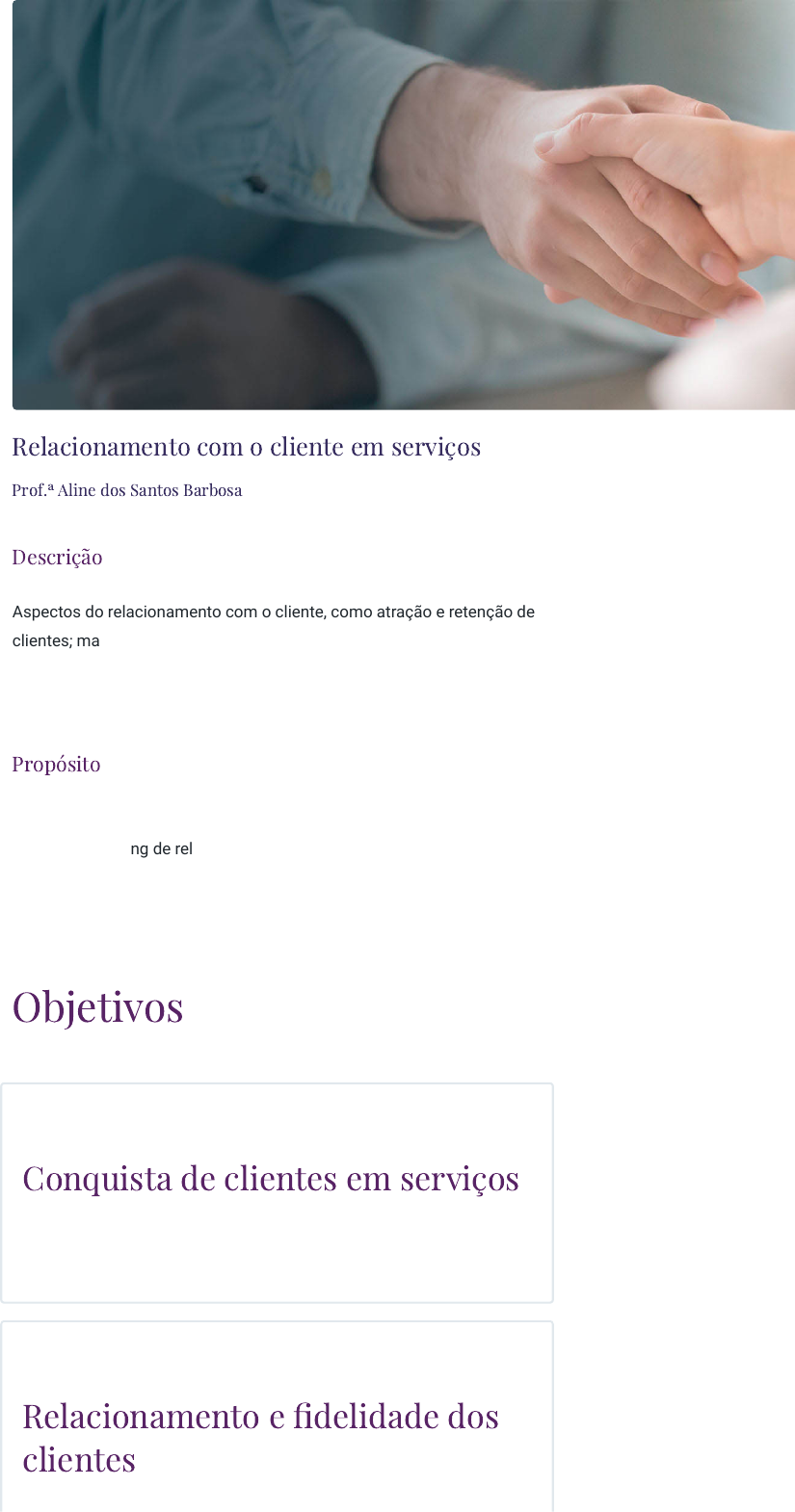 Relacionamento com o cliente em serviços

Prof.ª Aline dos Santos Barbosa

Descrição

Aspectos do relacionamento com o cliente, como atração e retenção de clientes; ma

Propósito

ng de rel

Objetivos

Conquista de clientes em serviços

Relacionamento e fidelidade dos clientes